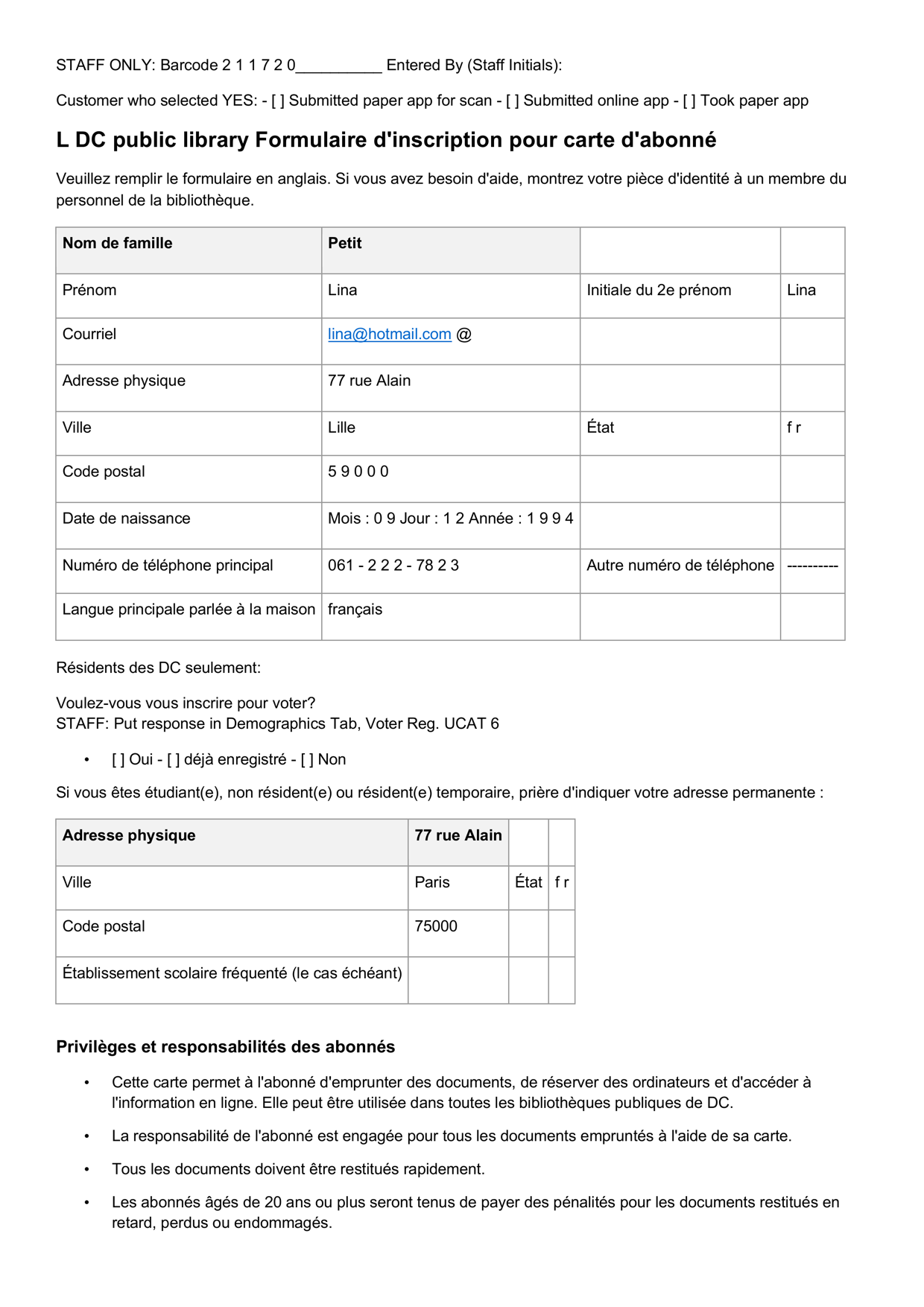 STAFF ONLY: Barcode 2 1 1 7 2 0__________ Entered By (Staff Initials):

Customer who selected YES: - [ ] Submitted paper app for scan - [ ] Submitted online app - [ ] Took paper app

L DC public library Formulaire d'inscription pour carte d'abonné

Veuillez remplir le formulaire en anglais. Si vous avez besoin d'aide, montrez votre pièce d'identité à un membre du personnel de la bibliothèque.

| Nom de famille | Petit | | |
|---|---|---|---|
| Prénom | Lina | Initiale du 2e prénom | Lina |
| Courriel | lina@hotmail.com @ | | |
| Adresse physique | 77 rue Alain | | |
| Ville | Lille | État | f r |
| Code postal | 5 9 0 0 0 | | |
| Date de naissance | Mois : 0 9 Jour : 1 2 Année : 1 9 9 4 | | |
| Numéro de téléphone principal | 061 - 2 2 2 - 78 2 3 | Autre numéro de téléphone | ---------- |
| Langue principale parlée à la maison | français | | |

Résidents des DC seulement:

Voulez-vous vous inscrire pour voter?
STAFF: Put response in Demographics Tab, Voter Reg. UCAT 6

• [ ] Oui - [ ] déjà enregistré - [ ] Non

Si vous êtes étudiant(e), non résident(e) ou résident(e) temporaire, prière d'indiquer votre adresse permanente :

| Adresse physique | 77 rue Alain | | |
|---|---|---|---|
| Ville | Paris | État | f r |
| Code postal | 75000 | | |
| Établissement scolaire fréquenté (le cas échéant) | | | |

Privilèges et responsabilités des abonnés

• Cette carte permet à l'abonné d'emprunter des documents, de réserver des ordinateurs et d'accéder à l'information en ligne. Elle peut être utilisée dans toutes les bibliothèques publiques de DC.

• La responsabilité de l'abonné est engagée pour tous les documents empruntés à l'aide de sa carte.

• Tous les documents doivent être restitués rapidement.

• Les abonnés âgés de 20 ans ou plus seront tenus de payer des pénalités pour les documents restitués en retard, perdus ou endommagés.